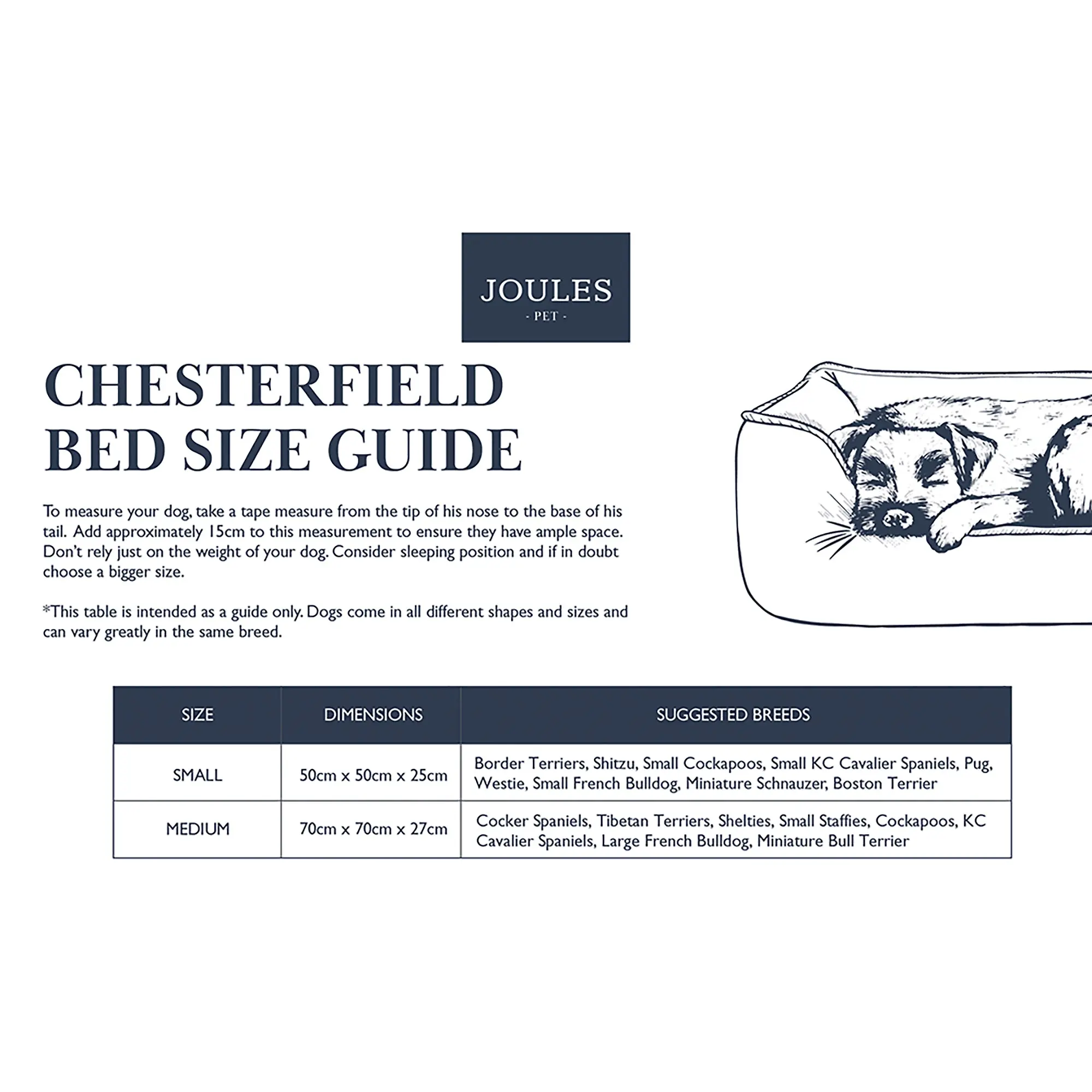 JOULES
- PET -

CHESTERFIELD
BED SIZE GUIDE

To measure your dog, take a tape measure from the tip of his nose to the base of his tail. Add approximately 15cm to this measurement to ensure they have ample space. Don't rely just on the weight of your dog. Consider sleeping position and if in doubt choose a bigger size.

*This table is intended as a guide only. Dogs come in all different shapes and sizes and can vary greatly in the same breed.

| SIZE | DIMENSIONS | SUGGESTED BREEDS |
|---|---|---|
| SMALL | 50cm x 50cm x 25cm | Border Terriers, Shitzu, Small Cockapoos, Small KC Cavalier Spaniels, Pug, Westie, Small French Bulldog, Miniature Schnauzer, Boston Terrier |
| MEDIUM | 70cm x 70cm x 27cm | Cocker Spaniels, Tibetan Terriers, Shelties, Small Staffies, Cockapoos, KC Cavalier Spaniels, Large French Bulldog, Miniature Bull Terrier |